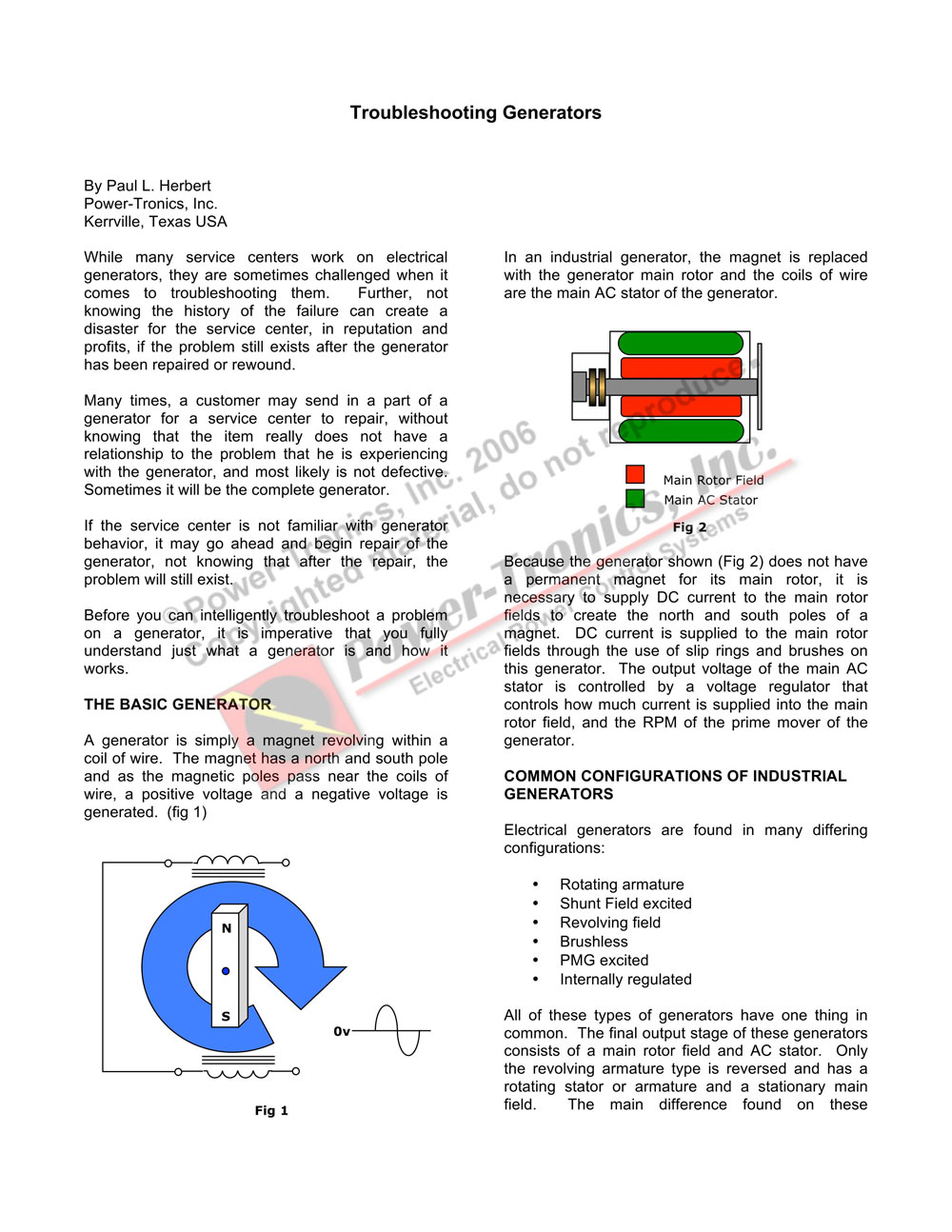 Troubleshooting Generators

By Paul L. Herbert
Power-Tronics, Inc.
Kerrville, Texas USA

While many service centers work on electrical generators, they are sometimes challenged when it comes to troubleshooting them. Further, not knowing the history of the failure can create a disaster for the service center, in reputation and profits, if the problem still exists after the generator has been repaired or rewound.

Many times, a customer may send in a part of a generator for a service center to repair, without knowing that the item really does not have a relationship to the problem that he is experiencing with the generator, and most likely is not defective. Sometimes it will be the complete generator.

If the service center is not familiar with generator behavior, it may go ahead and begin repair of the generator, not knowing that after the repair, the problem will still exist.

Before you can intelligently troubleshoot a problem on a generator, it is imperative that you fully understand just what a generator is and how it works.

THE BASIC GENERATOR

A generator is simply a magnet revolving within a coil of wire. The magnet has a north and south pole and as the magnetic poles pass near the coils of wire, a positive voltage and a negative voltage is generated. (fig 1)

N
S
0v

Fig 1

In an industrial generator, the magnet is replaced with the generator main rotor and the coils of wire are the main AC stator of the generator.

Main Rotor Field
Main AC Stator

Fig 2

Because the generator shown (Fig 2) does not have a permanent magnet for its main rotor, it is necessary to supply DC current to the main rotor fields to create the north and south poles of a magnet. DC current is supplied to the main rotor fields through the use of slip rings and brushes on this generator. The output voltage of the main AC stator is controlled by a voltage regulator that controls how much current is supplied into the main rotor field, and the RPM of the prime mover of the generator.

COMMON CONFIGURATIONS OF INDUSTRIAL GENERATORS

Electrical generators are found in many differing configurations:

• Rotating armature
• Shunt Field excited
• Revolving field
• Brushless
• PMG excited
• Internally regulated

All of these types of generators have one thing in common. The final output stage of these generators consists of a main rotor field and AC stator. Only the revolving armature type is reversed and has a rotating stator or armature and a stationary main field. The main difference found on these

© Power-Tronics, Inc. 2006 Copyrighted material, do not reproduce. Power-Tronics, Inc. Electrical Power Control Systems